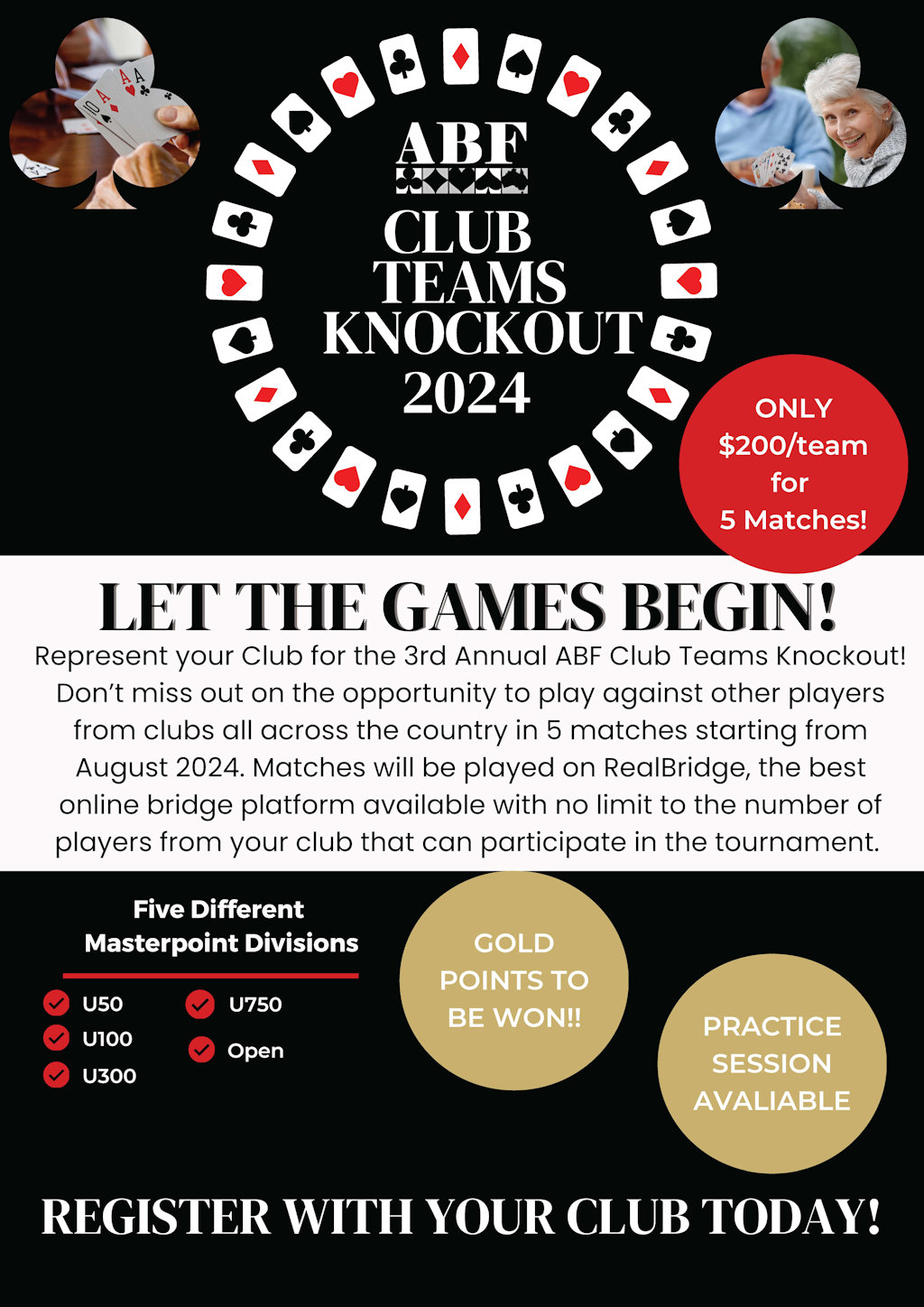 ABF

CLUB TEAMS KNOCKOUT 2024

ONLY $200/team for 5 Matches!

LET THE GAMES BEGIN!

Represent your Club for the 3rd Annual ABF Club Teams Knockout! Don't miss out on the opportunity to play against other players from clubs all across the country in 5 matches starting from August 2024. Matches will be played on RealBridge, the best online bridge platform available with no limit to the number of players from your club that can participate in the tournament.

Five Different Masterpoint Divisions

U50
U100
U300
U750
Open

GOLD POINTS TO BE WON!!

PRACTICE SESSION AVALIABLE

REGISTER WITH YOUR CLUB TODAY!